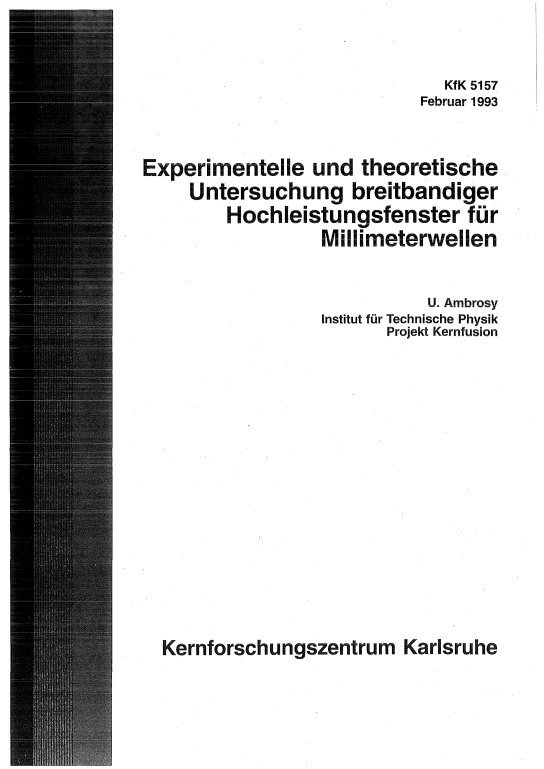 KfK 5157
Februar 1993

Experimentelle und theoretische Untersuchung breitbandiger Hochleistungsfenster für Millimeterwellen

U. Ambrosy
Institut für Technische Physik
Projekt Kernfusion

Kernforschungszentrum Karlsruhe